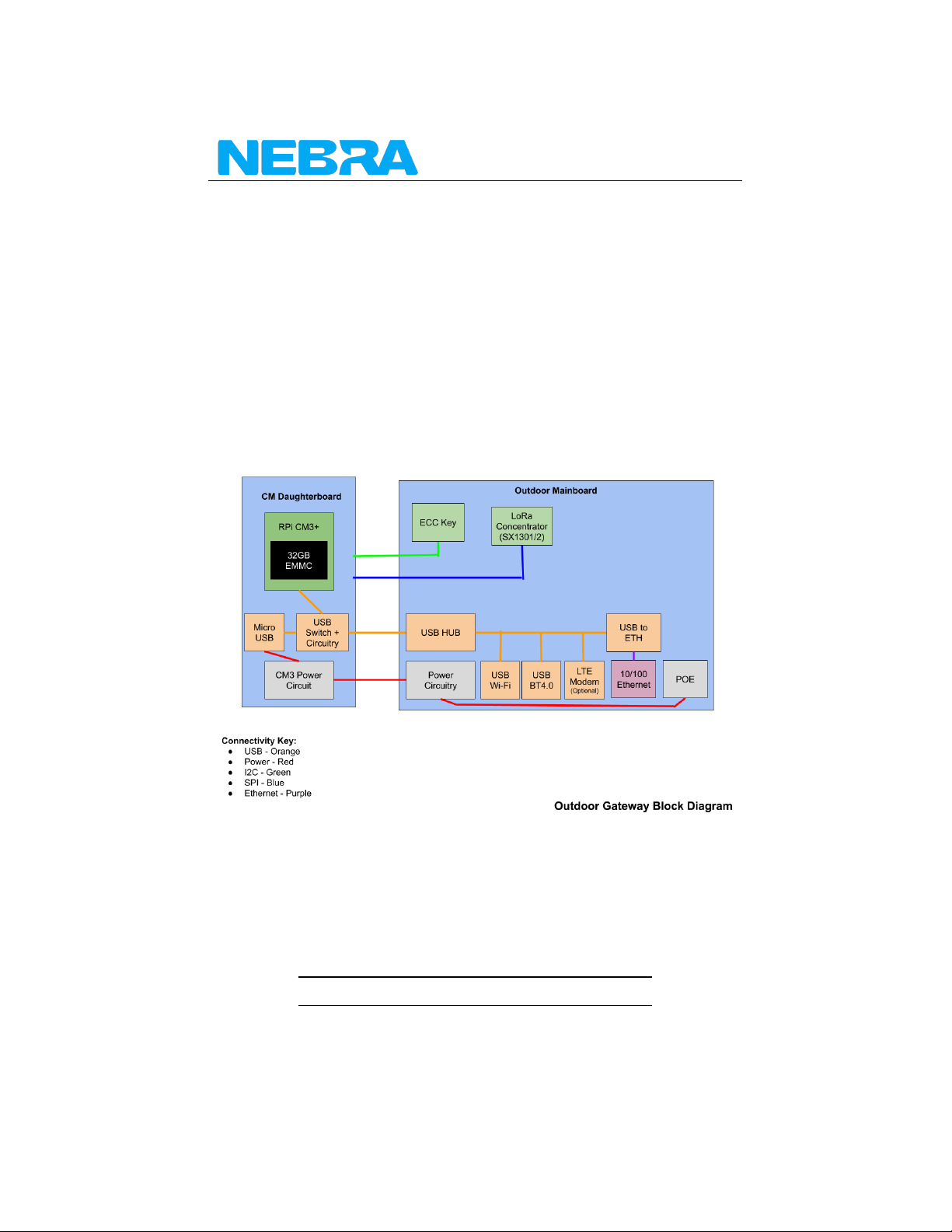 NEBRA

CM Daughterboard

RPi CM3+

32GB EMMC

Micro USB

USB Switch + Circuitry

CM3 Power Circuit

Outdoor Mainboard

ECC Key

LoRa Concentrator (SX1301/2)

USB HUB

USB to ETH

Power Circuitry

USB Wi-Fi

USB BT4.0

LTE Modem (Optional)

10/100 Ethernet

POE

Connectivity Key:
- USB - Orange
- Power - Red
- I2C - Green
- SPI - Blue
- Ethernet - Purple

Outdoor Gateway Block Diagram